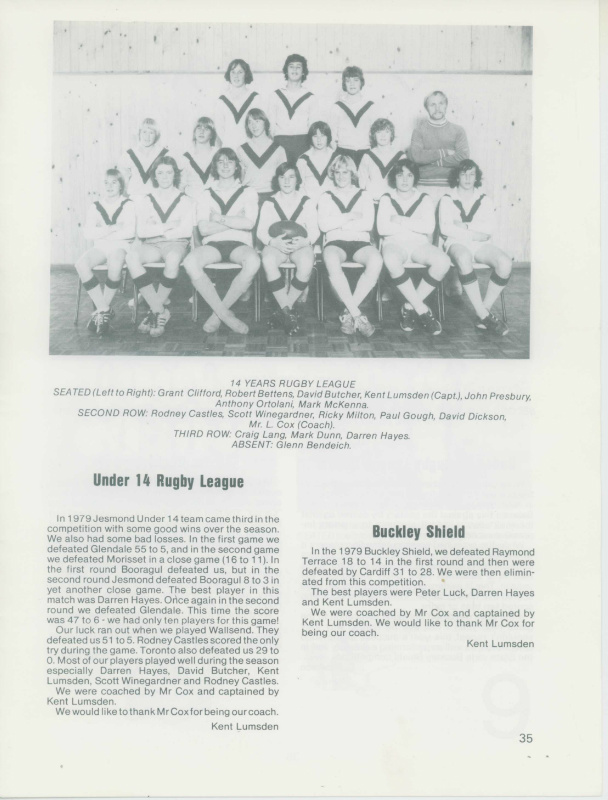 14 YEARS RUGBY LEAGUE
SEATED (Left to Right): Grant Clifford, Robert Bettens, David Butcher, Kent Lumsden (Capt.), John Presbury, Anthony Ortolani, Mark McKenna.
SECOND ROW: Rodney Castles, Scott Winegardner, Ricky Milton, Paul Gough, David Dickson, Mr. L. Cox (Coach).
THIRD ROW: Craig Lang, Mark Dunn, Darren Hayes.
ABSENT: Glenn Bendeich.

Under 14 Rugby League

In 1979 Jesmond Under 14 team came third in the competition with some good wins over the season. We also had some bad losses. In the first game we defeated Glendale 55 to 5, and in the second game we defeated Morisset in a close game (16 to 11). In the first round Booragul defeated us, but in the second round Jesmond defeated Booragul 8 to 3 in yet another close game. The best player in this match was Darren Hayes. Once again in the second round we defeated Glendale. This time the score was 47 to 6 - we had only ten players for this game!

Our luck ran out when we played Wallsend. They defeated us 51 to 5. Rodney Castles scored the only try during the game. Toronto also defeated us 29 to 0. Most of our players played well during the season especially Darren Hayes, David Butcher, Kent Lumsden, Scott Winegardner and Rodney Castles.

We were coached by Mr Cox and captained by Kent Lumsden.

We would like to thank Mr Cox for being our coach.

Kent Lumsden

Buckley Shield

In the 1979 Buckley Shield, we defeated Raymond Terrace 18 to 14 in the first round and then were defeated by Cardiff 31 to 28. We were then eliminated from this competition.

The best players were Peter Luck, Darren Hayes and Kent Lumsden.

We were coached by Mr Cox and captained by Kent Lumsden. We would like to thank Mr Cox for being our coach.

Kent Lumsden

35